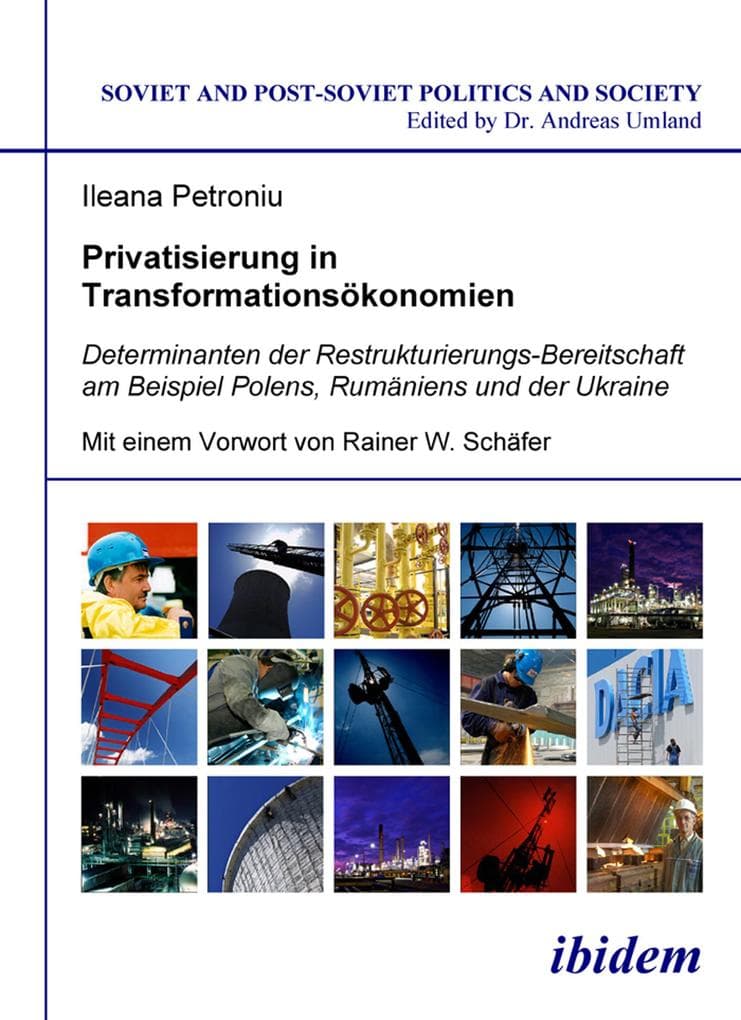 SOVIET AND POST-SOVIET POLITICS AND SOCIETY
Edited by Dr. Andreas Umland

Ileana Petroniu

Privatisierung in Transformationsökonomien

Determinanten der Restrukturierungs-Bereitschaft am Beispiel Polens, Rumäniens und der Ukraine

Mit einem Vorwort von Rainer W. Schäfer

DACIA

ibidem